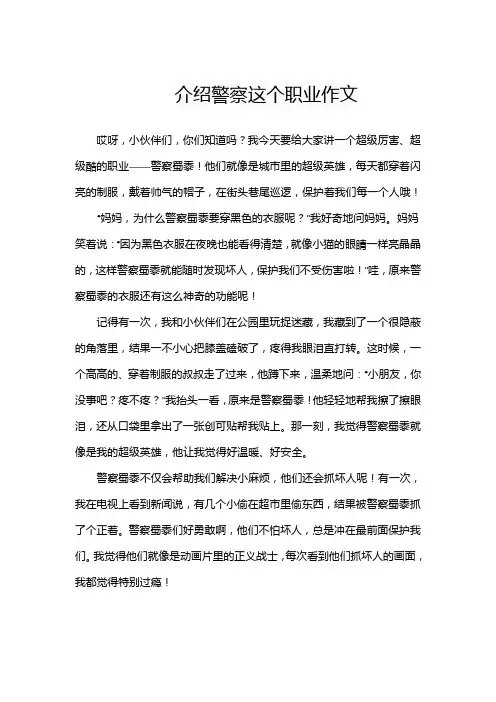 介绍警察这个职业作文

哎呀，小伙伴们，你们知道吗？我今天要给大家讲一个超级厉害、超级酷的职业——警察蜀黍！他们就像是城市里的超级英雄，每天都穿着闪亮的制服，戴着帅气的帽子，在街头巷尾巡逻，保护着我们每一个人哦！

“妈妈，为什么警察蜀黍要穿黑色的衣服呢？”我好奇地问妈妈。妈妈笑着说：“因为黑色衣服在夜晚也能看得清楚，就像小猫的眼睛一样亮晶晶的，这样警察蜀黍就能随时发现坏人，保护我们不受伤害啦！”哇，原来警察蜀黍的衣服还有这么神奇的功能呢！

记得有一次，我和小伙伴们在公园里玩捉迷藏，我藏到了一个很隐蔽的角落里，结果一不小心把膝盖磕破了，疼得我眼泪直打转。这时候，一个高高的、穿着制服的叔叔走了过来，他蹲下来，温柔地问：“小朋友，你没事吧？疼不疼？”我抬头一看，原来是警察蜀黍！他轻轻地帮我擦了擦眼泪，还从口袋里拿出了一张创可贴帮我贴上。那一刻，我觉得警察蜀黍就像是我的超级英雄，他让我觉得好温暖、好安全。

警察蜀黍不仅会帮助我们解决小麻烦，他们还会抓坏人呢！有一次，我在电视上看到新闻说，有几个小偷在超市里偷东西，结果被警察蜀黍抓了个正着。警察蜀黍们好勇敢啊，他们不怕坏人，总是冲在最前面保护我们。我觉得他们就像是动画片里的正义战士，每次看到他们抓坏人的画面，我都觉得特别过瘾！